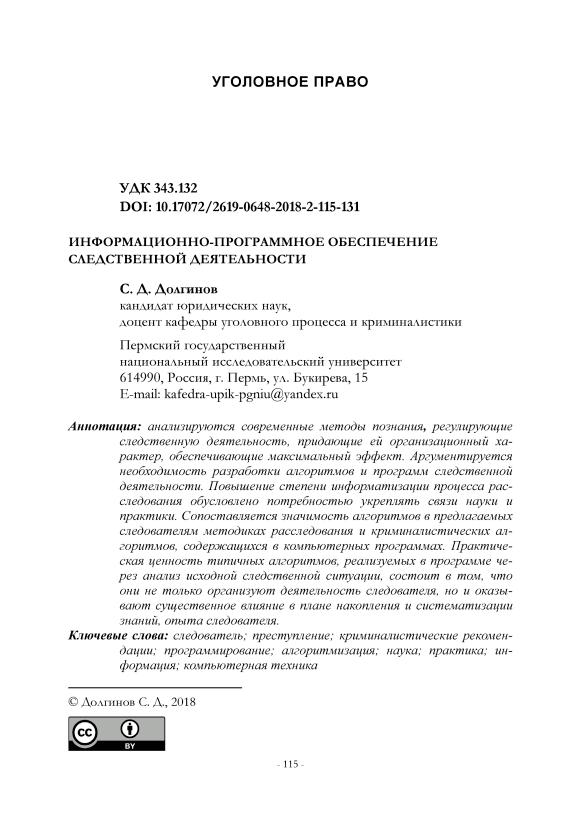 УГОЛОВНОЕ ПРАВО

УДК 343.132
DOI: 10.17072/2619-0648-2018-2-115-131

ИНФОРМАЦИОННО-ПРОГРАММНОЕ ОБЕСПЕЧЕНИЕ СЛЕДСТВЕННОЙ ДЕЯТЕЛЬНОСТИ

С. Д. Долгинов
кандидат юридических наук,
доцент кафедры уголовного процесса и криминалистики

Пермский государственный
национальный исследовательский университет
614990, Россия, г. Пермь, ул. Букирева, 15
E-mail: kafedra-upik-pgniu@yandex.ru

Аннотация: анализируются современные методы познания, регулирующие следственную деятельность, придающие ей организационный характер, обеспечивающие максимальный эффект. Аргументируется необходимость разработки алгоритмов и программ следственной деятельности. Повышение степени информатизации процесса расследования обусловлено потребностью укреплять связи науки и практики. Сопоставляется значимость алгоритмов в предлагаемых следователям методиках расследования и криминалистических алгоритмов, содержащихся в компьютерных программах. Практическая ценность типичных алгоритмов, реализуемых в программе через анализ исходной следственной ситуации, состоит в том, что они не только организуют деятельность следователя, но и оказывают существенное влияние в плане накопления и систематизации знаний, опыта следователя.

Ключевые слова: следователь; преступление; криминалистические рекомендации; программирование; алгоритмизация; наука; практика; информация; компьютерная техника

© Долгинов С. Д., 2018

BY

- 115 -